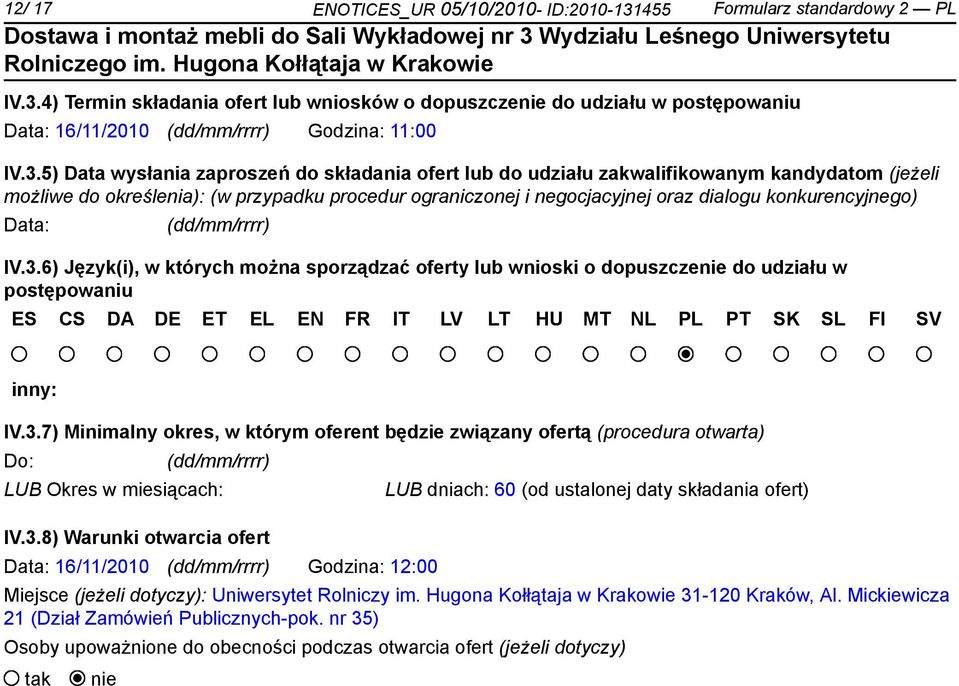 12/ 17 ENOTICES_UR 05/10/2010- ID:2010-131455 Formularz standardowy 2 — PL

Dostawa i montaż mebli do Sali Wykładowej nr 3 Wydziału Leśnego Uniwersytetu Rolniczego im. Hugona Kołłątaja w Krakowie

IV.3.4) Termin składania ofert lub wniosków o dopuszczenie do udziału w postępowaniu

Data: 16/11/2010 (dd/mm/rrrr) Godzina: 11:00

IV.3.5) Data wysłania zaproszeń do składania ofert lub do udziału zakwalifikowanym kandydatom (jeżeli możliwe do określenia): (w przypadku procedur ograniczonej i negocjacyjnej oraz dialogu konkurencyjnego)

Data: (dd/mm/rrrr)

IV.3.6) Język(i), w których można sporządzać oferty lub wnioski o dopuszczenie do udziału w postępowaniu

ES CS DA DE ET EL EN FR IT LV LT HU MT NL PL PT SK SL FI SV

inny:

IV.3.7) Minimalny okres, w którym oferent będzie związany ofertą (procedura otwarta)

Do: (dd/mm/rrrr)

LUB Okres w miesiącach: LUB dniach: 60 (od ustalonej daty składania ofert)

IV.3.8) Warunki otwarcia ofert

Data: 16/11/2010 (dd/mm/rrrr) Godzina: 12:00

Miejsce (jeżeli dotyczy): Uniwersytet Rolniczy im. Hugona Kołłątaja w Krakowie 31-120 Kraków, Al. Mickiewicza 21 (Dział Zamówień Publicznych-pok. nr 35)

Osoby upoważnione do obecności podczas otwarcia ofert (jeżeli dotyczy)

tak nie